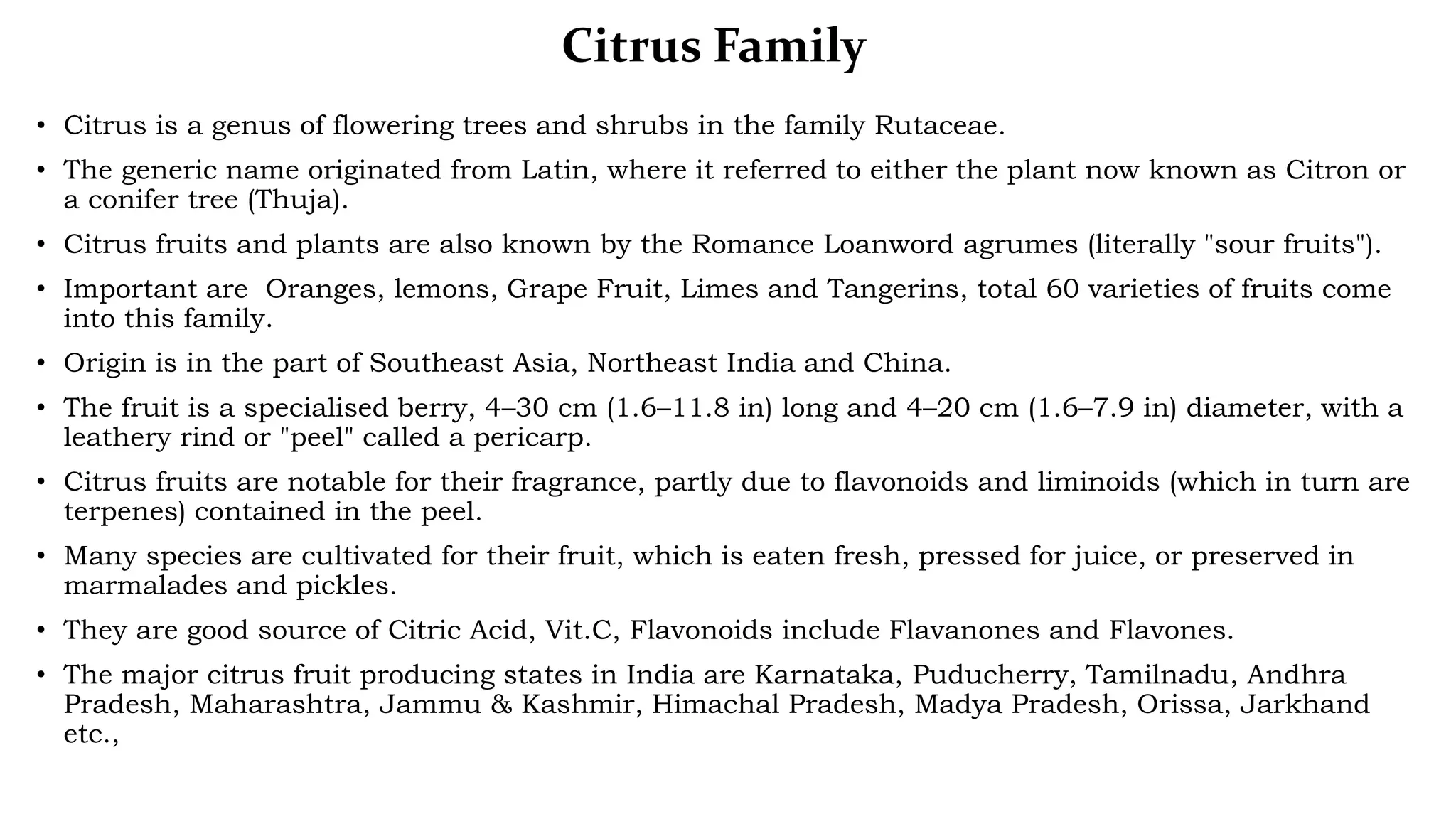 Citrus Family

• Citrus is a genus of flowering trees and shrubs in the family Rutaceae.

• The generic name originated from Latin, where it referred to either the plant now known as Citron or a conifer tree (Thuja).

• Citrus fruits and plants are also known by the Romance Loanword agrumes (literally "sour fruits").

• Important are Oranges, lemons, Grape Fruit, Limes and Tangerins, total 60 varieties of fruits come into this family.

• Origin is in the part of Southeast Asia, Northeast India and China.

• The fruit is a specialised berry, 4–30 cm (1.6–11.8 in) long and 4–20 cm (1.6–7.9 in) diameter, with a leathery rind or "peel" called a pericarp.

• Citrus fruits are notable for their fragrance, partly due to flavonoids and liminoids (which in turn are terpenes) contained in the peel.

• Many species are cultivated for their fruit, which is eaten fresh, pressed for juice, or preserved in marmalades and pickles.

• They are good source of Citric Acid, Vit.C, Flavonoids include Flavanones and Flavones.

• The major citrus fruit producing states in India are Karnataka, Puducherry, Tamilnadu, Andhra Pradesh, Maharashtra, Jammu & Kashmir, Himachal Pradesh, Madya Pradesh, Orissa, Jarkhand etc.,